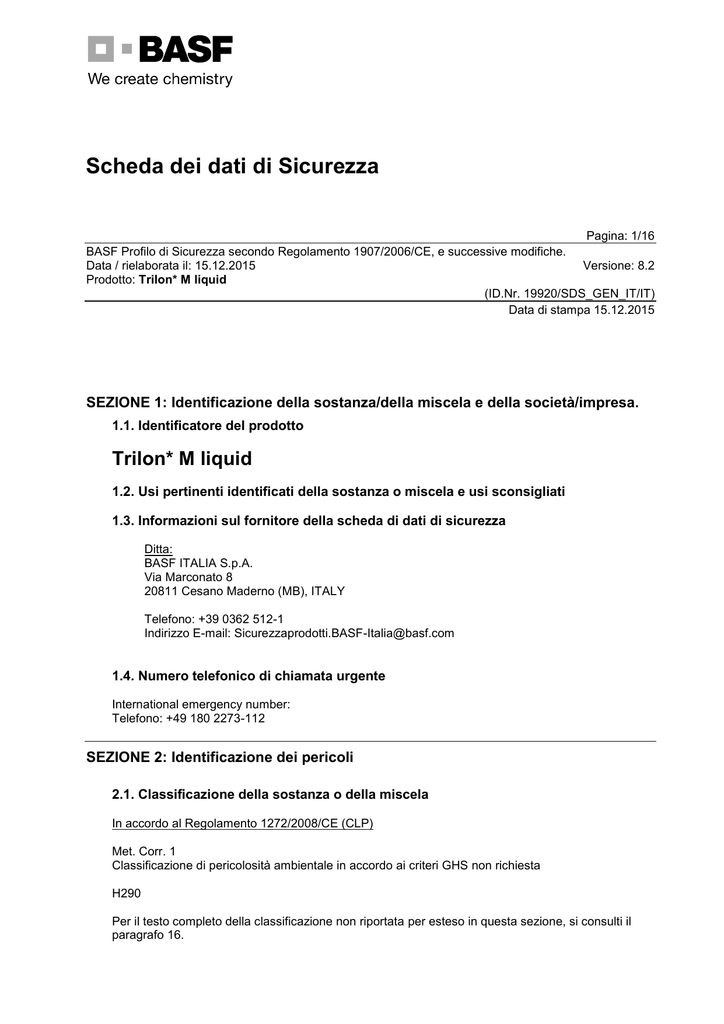 BASF
We create chemistry

Scheda dei dati di Sicurezza

Pagina: 1/16

BASF Profilo di Sicurezza secondo Regolamento 1907/2006/CE, e successive modifiche.
Data / rielaborata il: 15.12.2015 Versione: 8.2
Prodotto: Trilon* M liquid

(ID.Nr. 19920/SDS_GEN_IT/IT)
Data di stampa 15.12.2015

SEZIONE 1: Identificazione della sostanza/della miscela e della società/impresa.

1.1. Identificatore del prodotto

Trilon* M liquid

1.2. Usi pertinenti identificati della sostanza o miscela e usi sconsigliati

1.3. Informazioni sul fornitore della scheda di dati di sicurezza

Ditta:
BASF ITALIA S.p.A.
Via Marconato 8
20811 Cesano Maderno (MB), ITALY

Telefono: +39 0362 512-1
Indirizzo E-mail: Sicurezzaprodotti.BASF-Italia@basf.com

1.4. Numero telefonico di chiamata urgente

International emergency number:
Telefono: +49 180 2273-112

SEZIONE 2: Identificazione dei pericoli

2.1. Classificazione della sostanza o della miscela

In accordo al Regolamento 1272/2008/CE (CLP)

Met. Corr. 1
Classificazione di pericolosità ambientale in accordo ai criteri GHS non richiesta

H290

Per il testo completo della classificazione non riportata per esteso in questa sezione, si consulti il paragrafo 16.